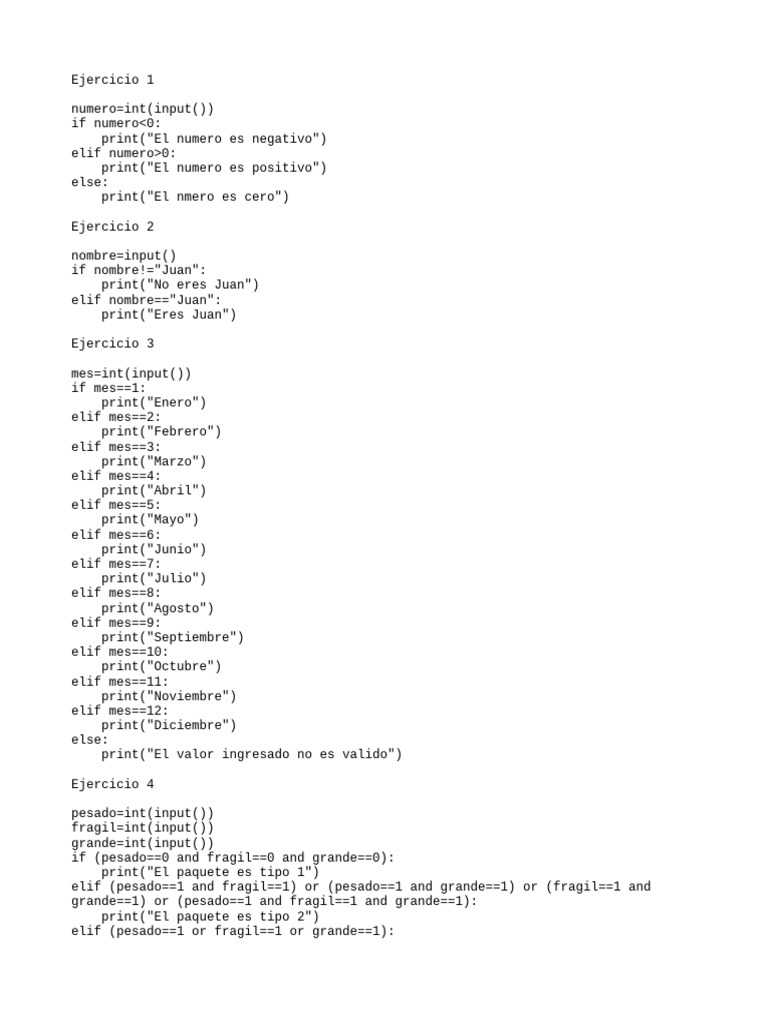 Ejercicio 1

numero=int(input())
if numero<0:
    print("El numero es negativo")
elif numero>0:
    print("El numero es positivo")
else:
    print("El nmero es cero")

Ejercicio 2

nombre=input()
if nombre!="Juan":
    print("No eres Juan")
elif nombre=="Juan":
    print("Eres Juan")

Ejercicio 3

mes=int(input())
if mes==1:
    print("Enero")
elif mes==2:
    print("Febrero")
elif mes==3:
    print("Marzo")
elif mes==4:
    print("Abril")
elif mes==5:
    print("Mayo")
elif mes==6:
    print("Junio")
elif mes==7:
    print("Julio")
elif mes==8:
    print("Agosto")
elif mes==9:
    print("Septiembre")
elif mes==10:
    print("Octubre")
elif mes==11:
    print("Noviembre")
elif mes==12:
    print("Diciembre")
else:
    print("El valor ingresado no es valido")

Ejercicio 4

pesado=int(input())
fragil=int(input())
grande=int(input())
if (pesado==0 and fragil==0 and grande==0):
    print("El paquete es tipo 1")
elif (pesado==1 and fragil==1) or (pesado==1 and grande==1) or (fragil==1 and grande==1) or (pesado==1 and fragil==1 and grande==1):
    print("El paquete es tipo 2")
elif (pesado==1 or fragil==1 or grande==1):